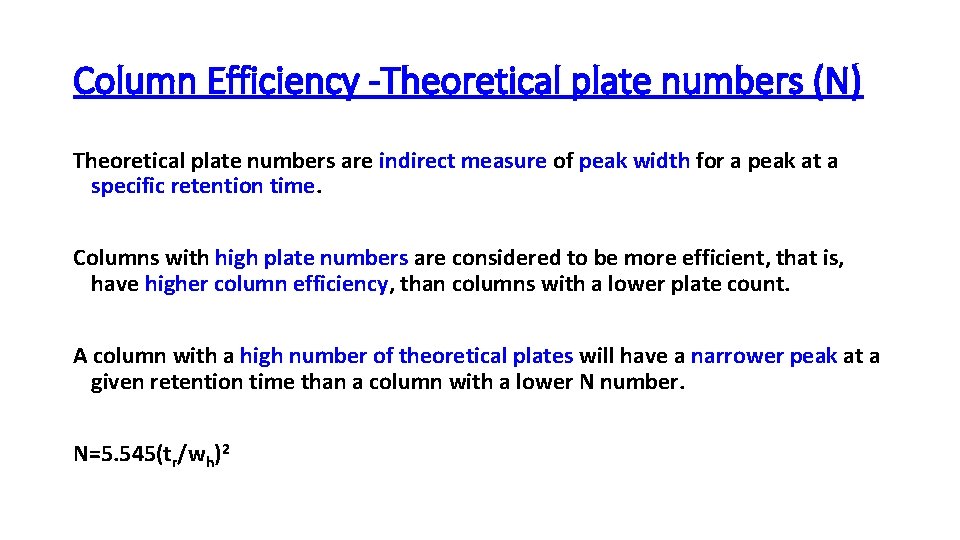 Column Efficiency -Theoretical plate numbers (N)

Theoretical plate numbers are indirect measure of peak width for a peak at a specific retention time.

Columns with high plate numbers are considered to be more efficient, that is, have higher column efficiency, than columns with a lower plate count.

A column with a high number of theoretical plates will have a narrower peak at a given retention time than a column with a lower N number.

$N=5.545(t_r/w_h)^2$